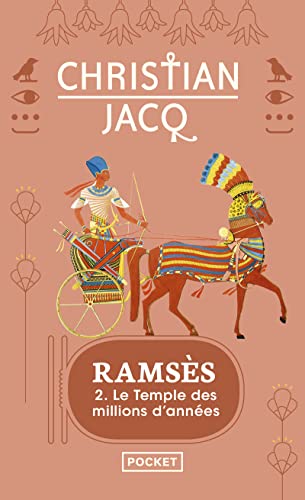 CHRISTIAN
JACQ

RAMSÈS
2. Le Temple des millions d'années

POCKET